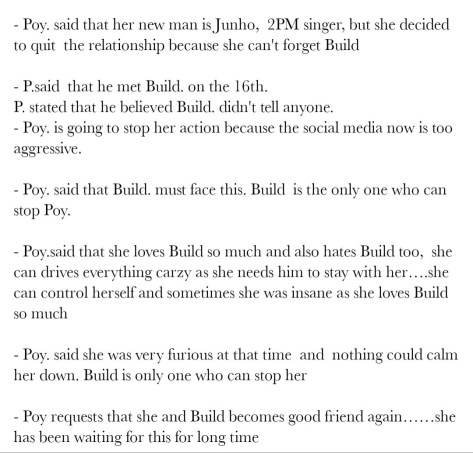 - Poy. said that her new man is Junho, 2PM singer, but she decided to quit the relationship because she can't forget Build

- P.said that he met Build. on the 16th.
P. stated that he believed Build. didn't tell anyone.
- Poy. is going to stop her action because the social media now is too aggressive.

- Poy. said that Build. must face this. Build is the only one who can stop Poy.

- Poy.said that she loves Build so much and also hates Build too, she can drives everything carzy as she needs him to stay with her….she can control herself and sometimes she was insane as she loves Build so much

- Poy. said she was very furious at that time and nothing could calm her down. Build is only one who can stop her

- Poy requests that she and Build becomes good friend again……she has been waiting for this for long time